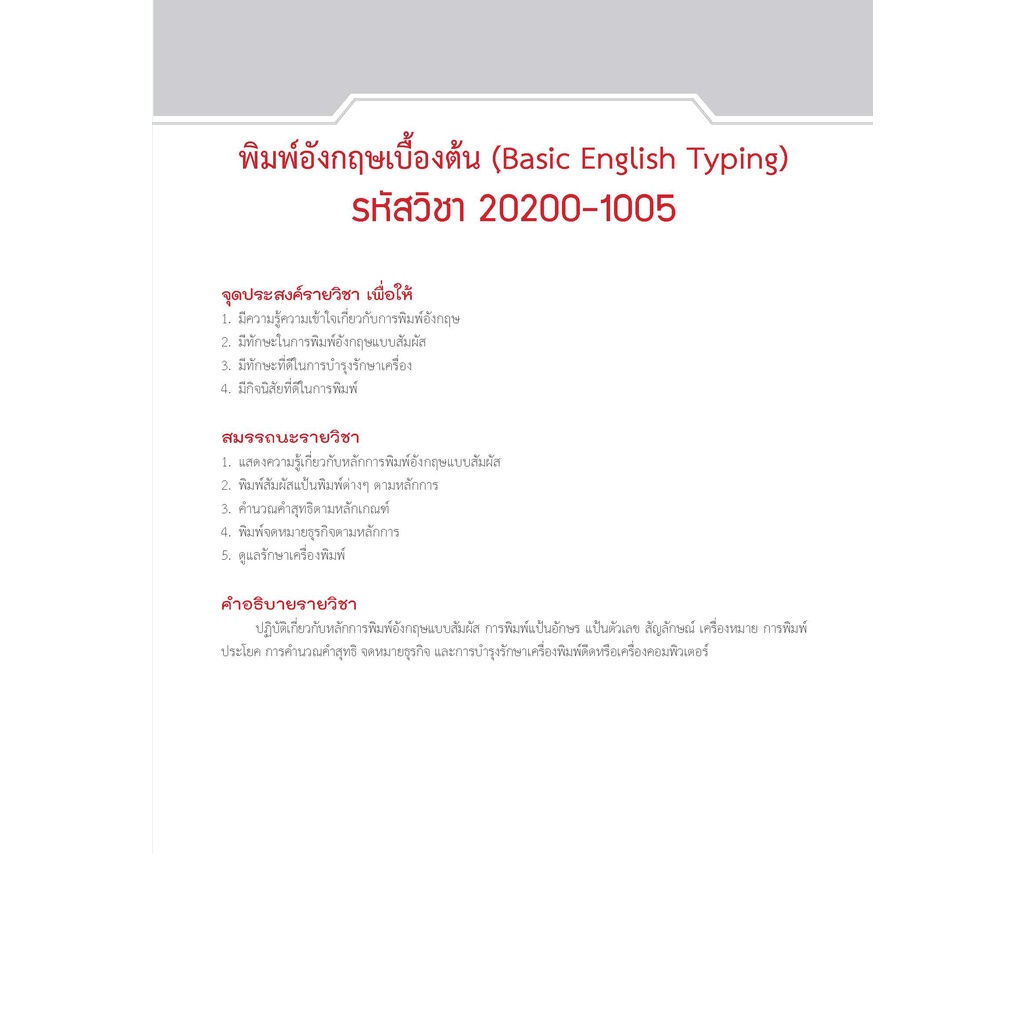 พิมพ์อังกฤษเบื้องต้น (Basic English Typing)
รหัสวิชา 20200-1005

จุดประสงค์รายวิชา เพื่อให้
1. มีความรู้ความเข้าใจเกี่ยวกับการพิมพ์อังกฤษ
2. มีทักษะในการพิมพ์อังกฤษแบบสัมผัส
3. มีทักษะที่ดีในการบำรุงรักษาเครื่อง
4. มีกิจนิสัยที่ดีในการพิมพ์

สมรรถนะรายวิชา
1. แสดงความรู้เกี่ยวกับหลักการพิมพ์อังกฤษแบบสัมผัส
2. พิมพ์สัมผัสแป้นพิมพ์ต่างๆ ตามหลักการ
3. คำนวณคำสุทธิตามหลักเกณฑ์
4. พิมพ์จดหมายธุรกิจตามหลักการ
5. ดูแลรักษาเครื่องพิมพ์

คำอธิบายรายวิชา
ปฏิบัติเกี่ยวกับหลักการพิมพ์อังกฤษแบบสัมผัส การพิมพ์แป้นอักษร แป้นตัวเลข สัญลักษณ์ เครื่องหมาย การพิมพ์ประโยค การคำนวณคำสุทธิ จดหมายธุรกิจ และการบำรุงรักษาเครื่องพิมพ์ดีดหรือเครื่องคอมพิวเตอร์